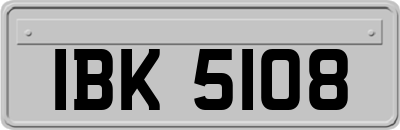 IBK 5108